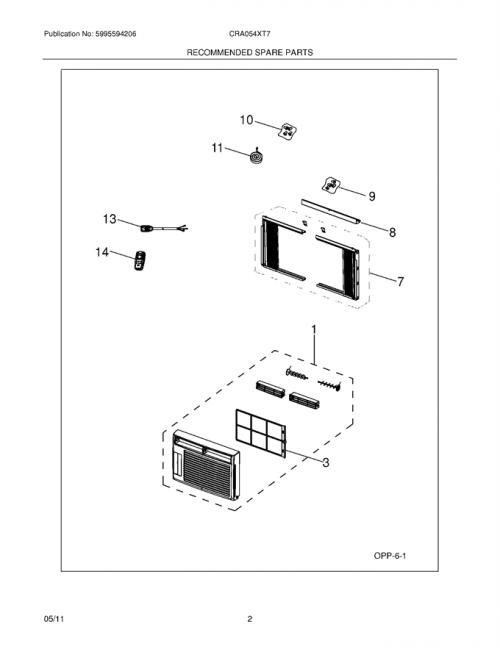 Publication No: 5995594206 CRA054XT7

RECOMMENDED SPARE PARTS

10

11

9

8

13

14

7

1

3

OPP-6-1

05/11 2